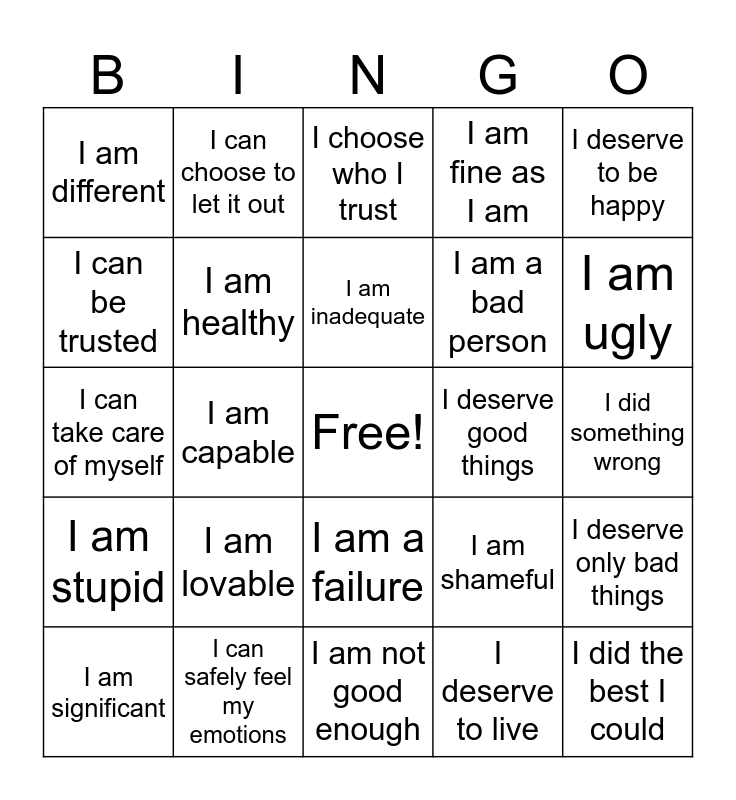 | B | I | N | G | O |
|---|---|---|---|---|
| I am different | I can choose to let it out | I choose who I trust | I am fine as I am | I deserve to be happy |
| I can be trusted | I am healthy | I am inadequate | I am a bad person | I am ugly |
| I can take care of myself | I am capable | Free! | I deserve good things | I did something wrong |
| I am stupid | I am lovable | I am a failure | I am shameful | I deserve only bad things |
| I am significant | I can safely feel my emotions | I am not good enough | I deserve to live | I did the best I could |